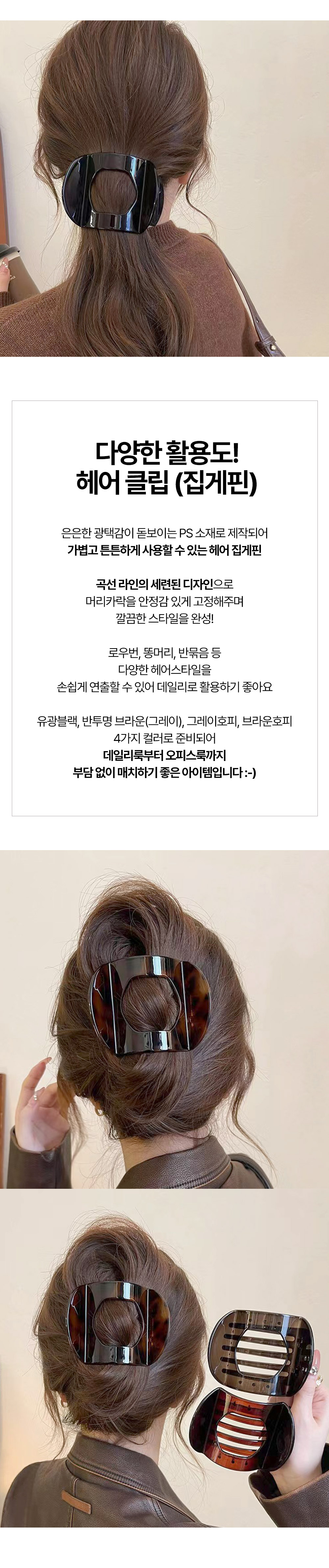 다양한 활용도!
헤어 클립 (집게핀)

은은한 광택감이 돋보이는 PS 소재로 제작되어
가볍고 튼튼하게 사용할 수 있는 헤어 집게핀

곡선 라인의 세련된 디자인으로
머리카락을 안정감 있게 고정해주며
깔끔한 스타일을 완성!

로우번, 똥머리, 반묶음 등
다양한 헤어스타일을
손쉽게 연출할 수 있어 데일리로 활용하기 좋아요

유광블랙, 반투명 브라운(그레이), 그레이호피, 브라운호피
4가지 컬러로 준비되어
데일리룩부터 오피스룩까지
부담 없이 매치하기 좋은 아이템입니다 :-)